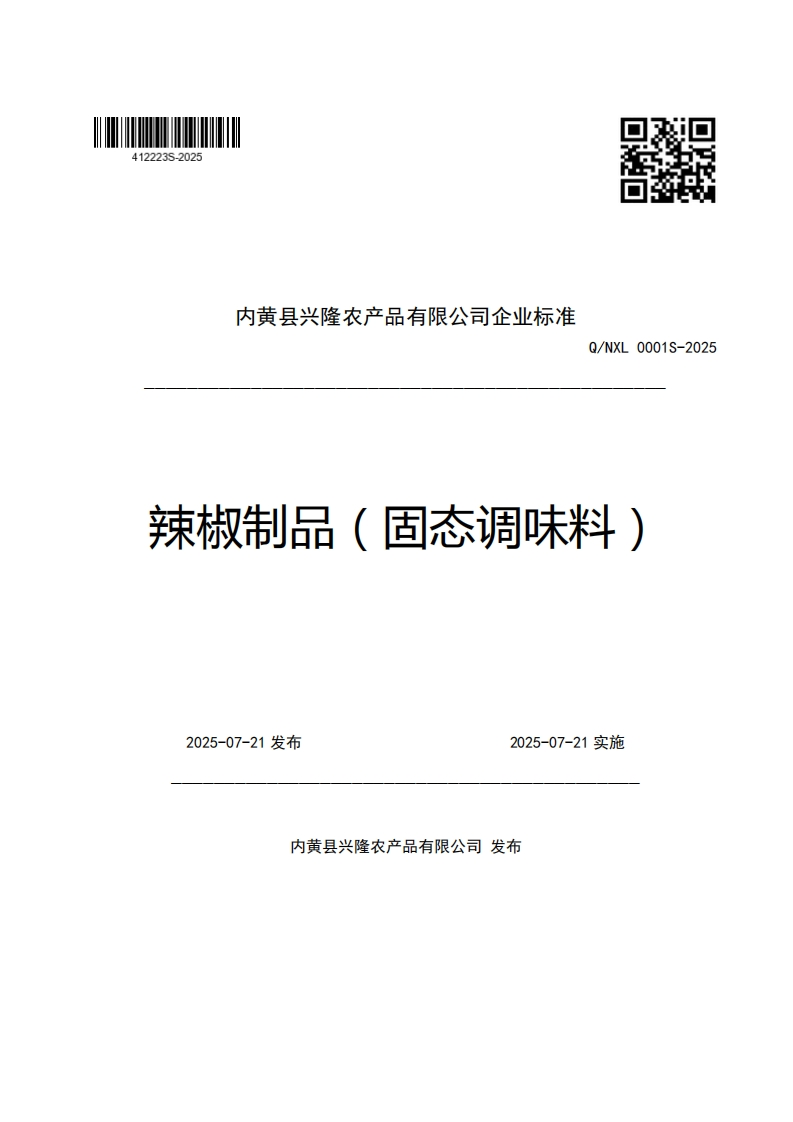 412223S-2025

内黄县兴隆农产品有限公司企业标准

Q/NXL 0001S-2025

辣椒制品（固态调味料）

2025-07-21 发布

2025-07-21 实施

内黄县兴隆农产品有限公司 发布